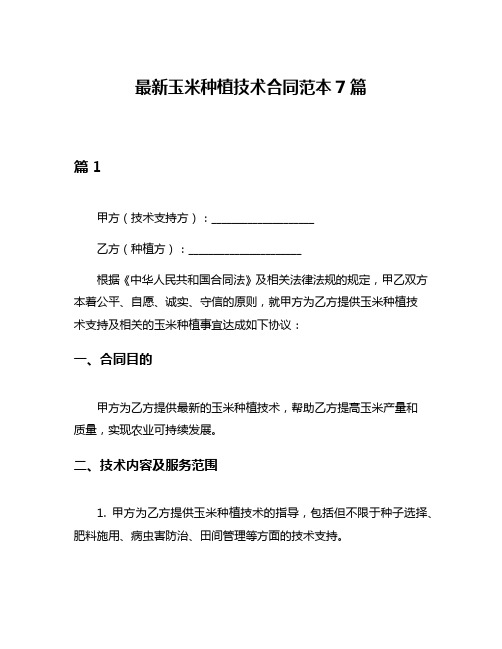 最新玉米种植技术合同范本 7 篇

篇 1

甲方（技术支持方）：__________________

乙方（种植方）：____________________

根据《中华人民共和国合同法》及相关法律法规的规定，甲乙双方本着公平、自愿、诚实、守信的原则，就甲方为乙方提供玉米种植技术支持及相关的玉米种植事宜达成如下协议：

一、合同目的

甲方为乙方提供最新的玉米种植技术，帮助乙方提高玉米产量和质量，实现农业可持续发展。

二、技术内容及服务范围

1. 甲方为乙方提供玉米种植技术的指导，包括但不限于种子选择、肥料施用、病虫害防治、田间管理等方面的技术支持。